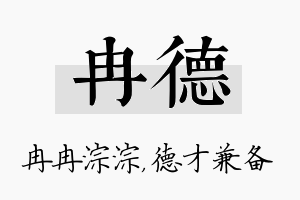 冉德

冉冉淙淙,德才兼备